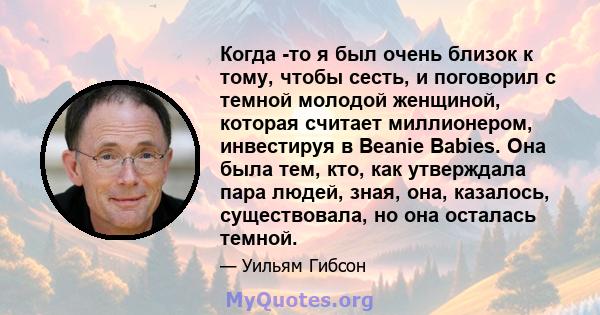 Когда -то я был очень близок к тому, чтобы сесть, и поговорил с темной молодой женщиной, которая считает миллионером, инвестируя в Beanie Babies. Она была тем, кто, как утверждала пара людей, зная, она, казалось, существовала, но она осталась темной.

— Уильям Гибсон

MyQuotes.org